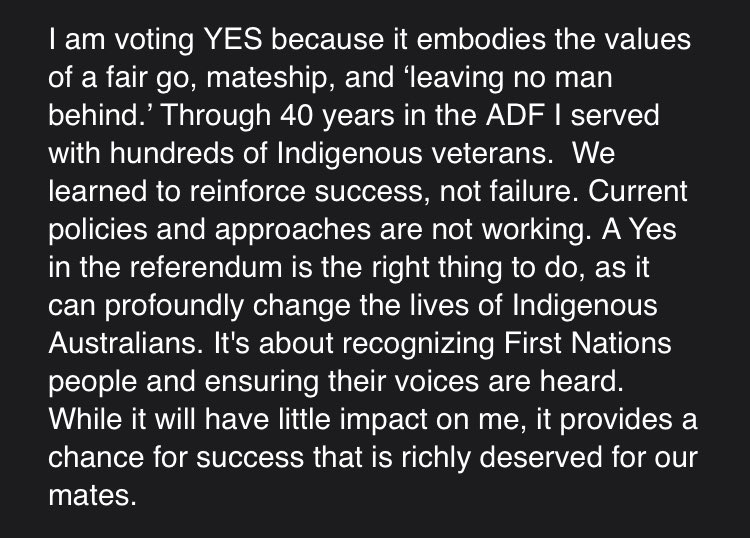 I am voting YES because it embodies the values of a fair go, mateship, and ‘leaving no man behind.’ Through 40 years in the ADF I served with hundreds of Indigenous veterans.  We learned to reinforce success, not failure. Current policies and approaches are not working. A Yes in the referendum is the right thing to do, as it can profoundly change the lives of Indigenous Australians. It's about recognizing First Nations people and ensuring their voices are heard. While it will have little impact on me, it provides a chance for success that is richly deserved for our mates.